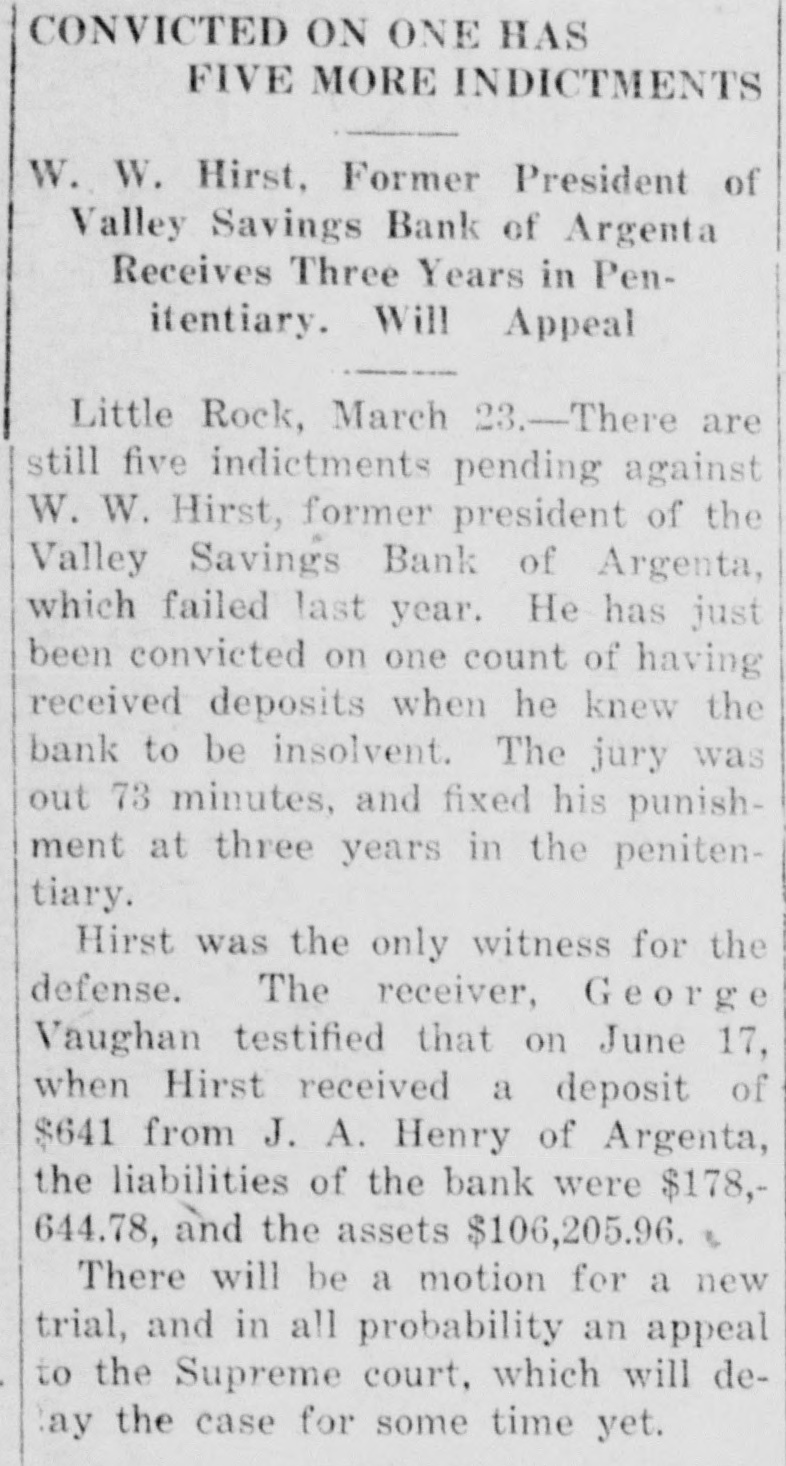 CONVICTED ON ONE HAS
FIVE MORE INDICTMENTS

W. W. Hirst, Former President of Valley Savings Bank of Argenta Receives Three Years in Penitentiary. Will Appeal

Little Rock, March 23.—There are still five indictments pending against W. W. Hirst, former president of the Valley Savings Bank of Argenta, which failed last year. He has just been convicted on one count of having received deposits when he knew the bank to be insolvent. The jury was out 73 minutes, and fixed his punishment at three years in the penitentiary.

Hirst was the only witness for the defense. The receiver, George Vaughan testified that on June 17, when Hirst received a deposit of $641 from J. A. Henry of Argenta, the liabilities of the bank were $178,644.78, and the assets $106,205.96.

There will be a motion for a new trial, and in all probability an appeal to the Supreme court, which will delay the case for some time yet.